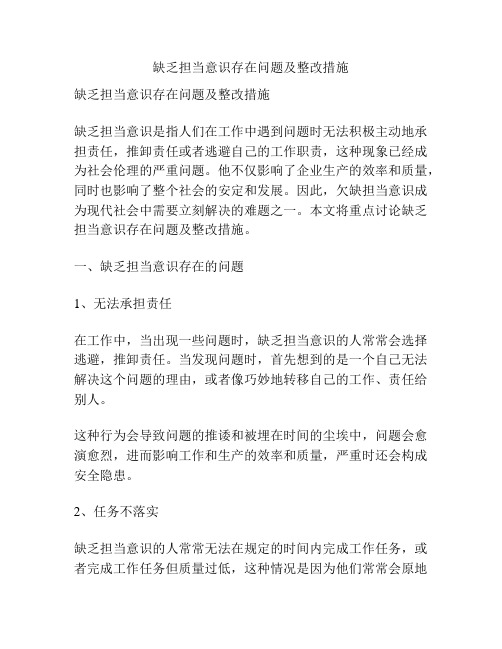 缺乏担当意识存在问题及整改措施

缺乏担当意识存在问题及整改措施

缺乏担当意识是指人们在工作中遇到问题时无法积极主动地承担责任，推卸责任或者逃避自己的工作职责，这种现象已经成为社会伦理的严重问题。他不仅影响了企业生产的效率和质量，同时也影响了整个社会的安定和发展。因此，欠缺担当意识成为现代社会中需要立刻解决的难题之一。本文将重点讨论缺乏担当意识存在问题及整改措施。

一、缺乏担当意识存在的问题

1、无法承担责任

在工作中，当出现一些问题时，缺乏担当意识的人常常会选择逃避，推卸责任。当发现问题时，首先想到的是一个自己无法解决这个问题的理由，或者像巧妙地转移自己的工作、责任给别人。

这种行为会导致问题的推诿和被埋在时间的尘埃中，问题会愈演愈烈，进而影响工作和生产的效率和质量，严重时还会构成安全隐患。

2、任务不落实

缺乏担当意识的人常常无法在规定的时间内完成工作任务，或者完成工作任务但质量过低，这种情况是因为他们常常会原地